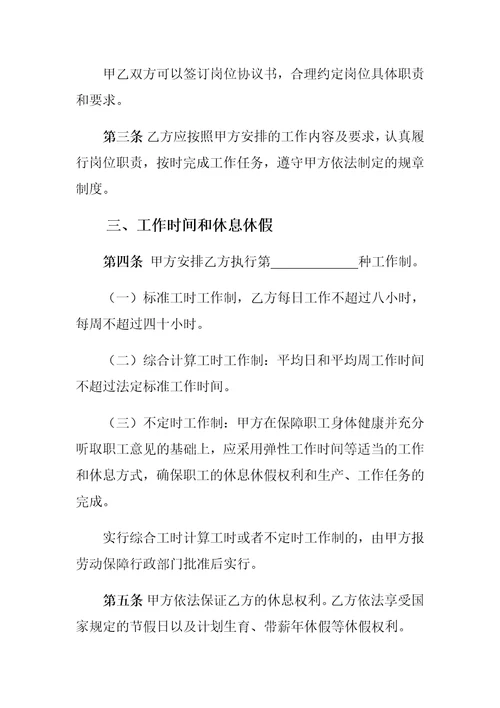 甲乙双方可以签订岗位协议书，合理约定岗位具体职责和要求。

第三条 乙方应按照甲方安排的工作内容及要求，认真履行岗位职责，按时完成工作任务，遵守甲方依法制定的规章制度。

三、工作时间和休息休假

第四条 甲方安排乙方执行第____________种工作制。

（一）标准工时工作制，乙方每日工作不超过八小时，每周不超过四十小时。

（二）综合计算工时工作制：平均日和平均周工作时间不超过法定标准工作时间。

（三）不定时工作制：甲方在保障职工身体健康并充分听取职工意见的基础上，应采用弹性工作时间等适当的工作和休息方式，确保职工的休息休假权利和生产、工作任务的完成。

实行综合工时计算工时或者不定时工作制的，由甲方报劳动保障行政部门批准后实行。

第五条 甲方依法保证乙方的休息权利。乙方依法享受国家规定的节假日以及计划生育、带薪年休假等休假权利。